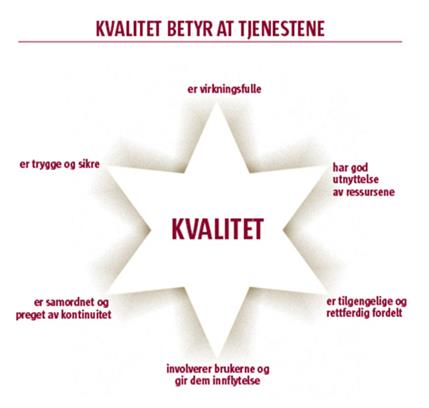 KVALITET BETYR AT TJENESTENE

er virkningsfulle

er trygge og sikre

har god utnyttelse av ressursene

KVALITET

er samordnet og preget av kontinuitet

er tilgengelige og rettferdig fordelt

involverer brukerne og gir dem innflytelse